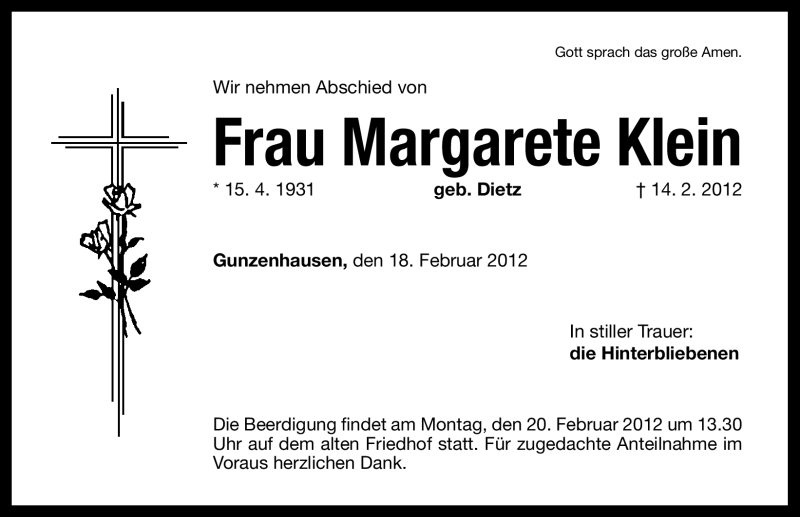 Gott sprach das große Amen.

Wir nehmen Abschied von

Frau Margarete Klein

* 15. 4. 1931 geb. Dietz † 14. 2. 2012

Gunzenhausen, den 18. Februar 2012

In stiller Trauer:
die Hinterbliebenen

Die Beerdigung findet am Montag, den 20. Februar 2012 um 13.30 Uhr auf dem alten Friedhof statt. Für zugedachte Anteilnahme im Voraus herzlichen Dank.